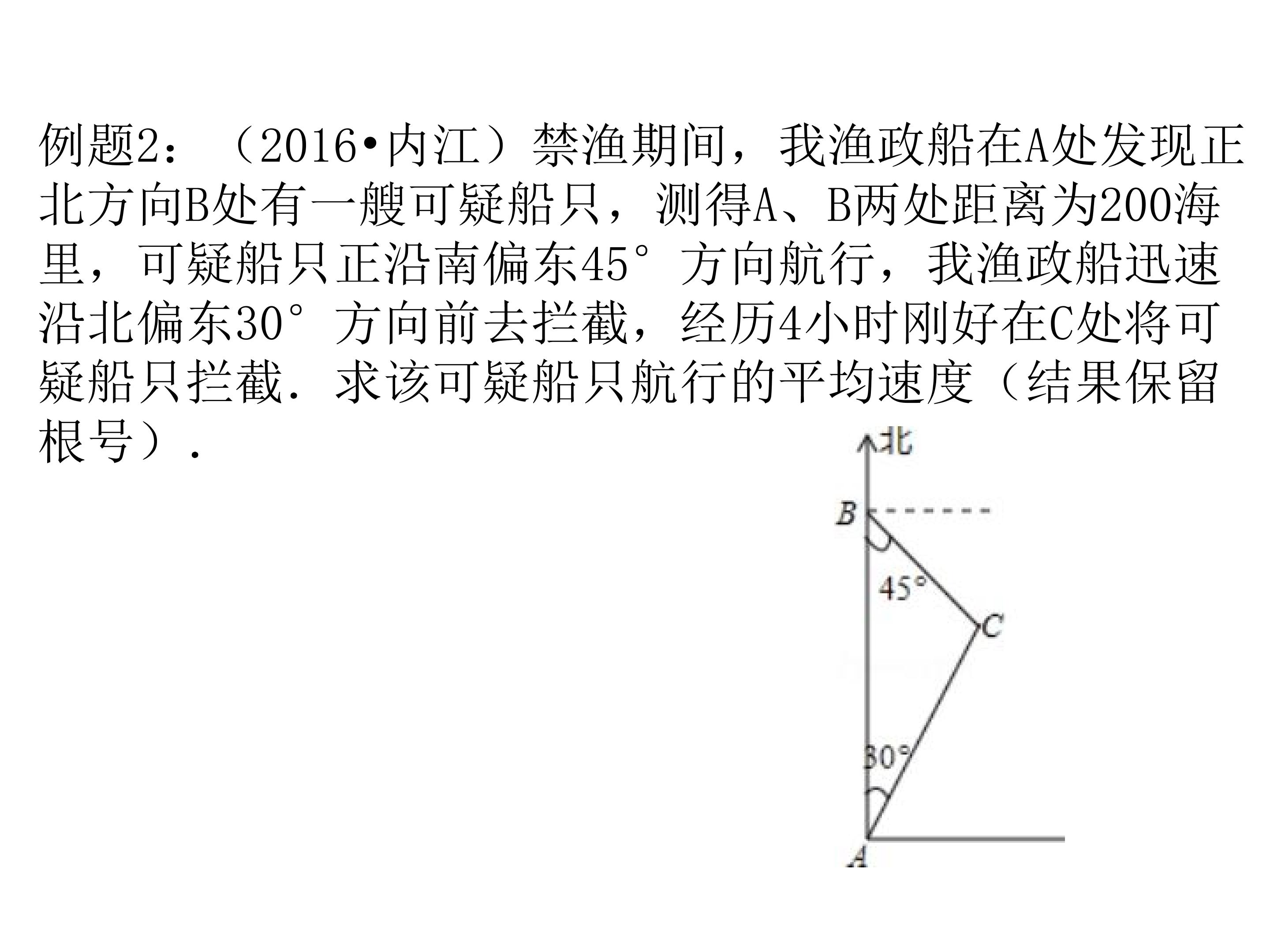 例题2：（2016•内江）禁渔期间，我渔政船在A处发现正北方向B处有一艘可疑船只，测得A、B两处距离为200海里，可疑船只正沿南偏东45°方向航行，我渔政船迅速沿北偏东30°方向前去拦截，经历4小时刚好在C处将可疑船只拦截．求该可疑船只航行的平均速度（结果保留根号）．

北
B
45°
C
30°
A